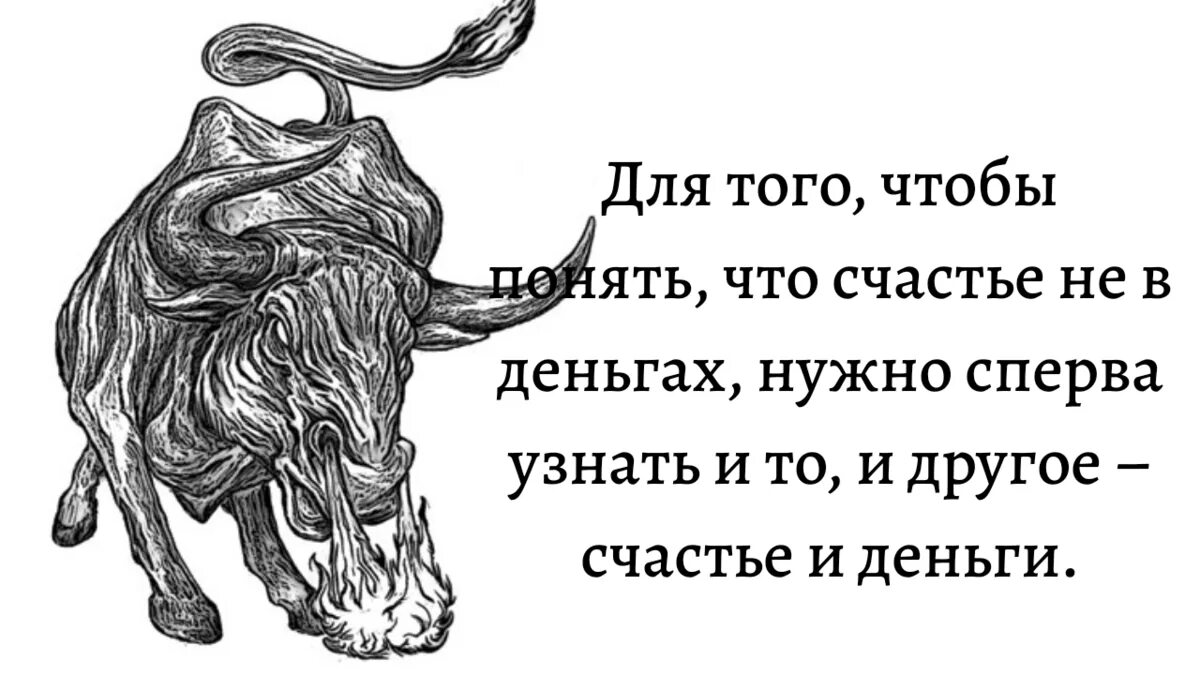 Для того, чтобы понять, что счастье не в деньгах, нужно сперва узнать и то, и другое – счастье и деньги.